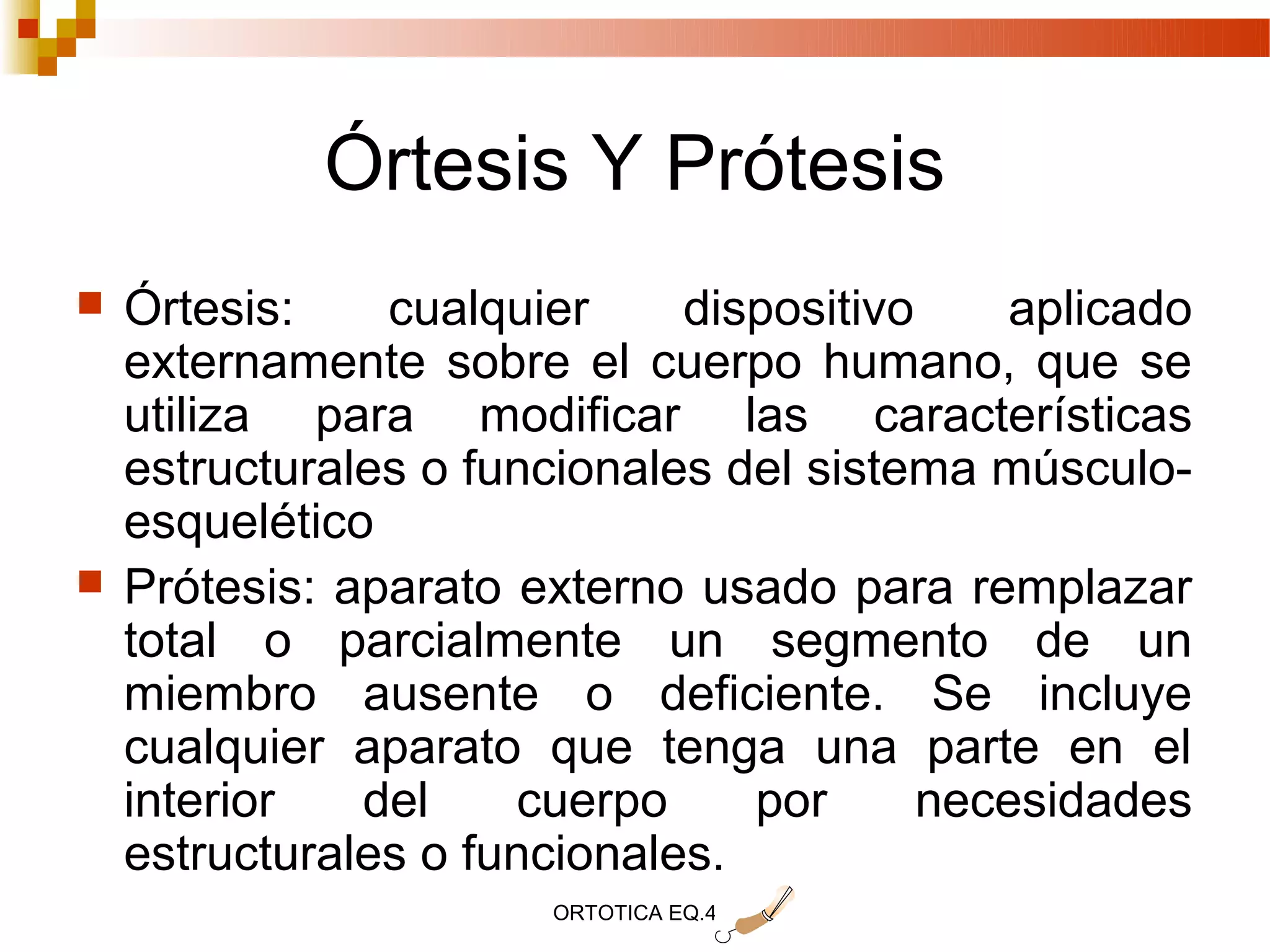 Órtesis Y Prótesis

Órtesis: cualquier dispositivo aplicado externamente sobre el cuerpo humano, que se utiliza para modificar las características estructurales o funcionales del sistema músculo-esquelético

Prótesis: aparato externo usado para remplazar total o parcialmente un segmento de un miembro ausente o deficiente. Se incluye cualquier aparato que tenga una parte en el interior del cuerpo por necesidades estructurales o funcionales.

ORTOTICA EQ.4